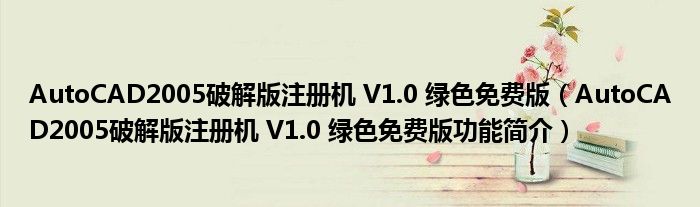 AutoCAD2005破解版注册机 V1.0 绿色免费版（AutoCAD2005破解版注册机 V1.0 绿色免费版功能简介）